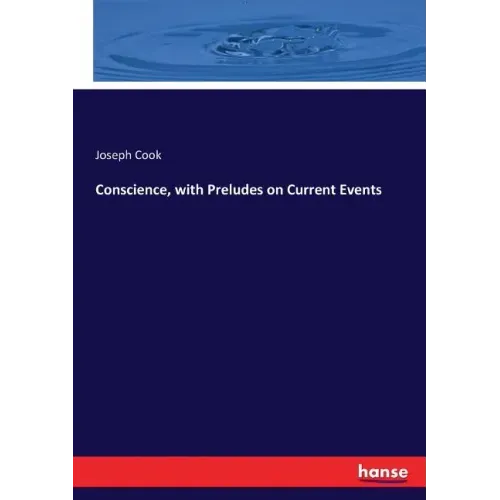 Joseph Cook

Conscience, with Preludes on Current Events

hanse